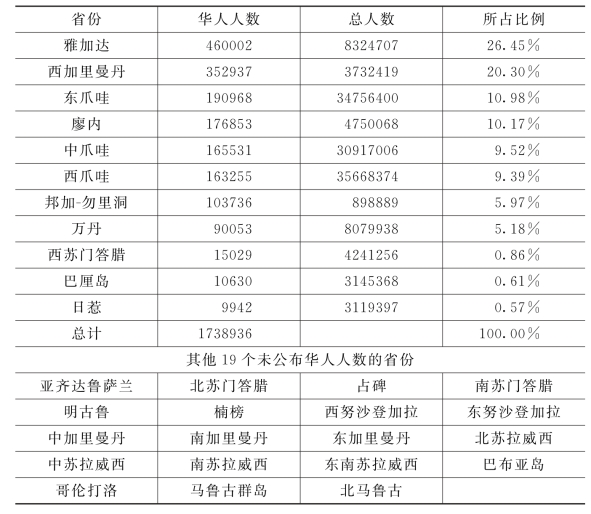 | 省份 | 华人人数 | 总人数 | 所占比例 |
|---|---|---|---|
| 雅加达 | 460002 | 8324707 | 26.45% |
| 西加里曼丹 | 352937 | 3732419 | 20.30% |
| 东爪哇 | 190968 | 34756400 | 10.98% |
| 廖内 | 176853 | 4750068 | 10.17% |
| 中爪哇 | 165531 | 30917006 | 9.52% |
| 西爪哇 | 163255 | 35668374 | 9.39% |
| 邦加-勿里洞 | 103736 | 898889 | 5.97% |
| 万丹 | 90053 | 8079938 | 5.18% |
| 西苏门答腊 | 15029 | 4241256 | 0.86% |
| 巴厘岛 | 10630 | 3145368 | 0.61% |
| 日惹 | 9942 | 3119397 | 0.57% |
| 总计 | 1738936 | | 100.00% |
| 其他 19 个未公布华人人数的省份 | | | |
| 亚齐达鲁萨兰 | 北苏门答腊 | 占碑 | 南苏门答腊 |
| 明古鲁 | 楠榜 | 西努沙登加拉 | 东努沙登加拉 |
| 中加里曼丹 | 南加里曼丹 | 东加里曼丹 | 北苏拉威西 |
| 中苏拉威西 | 南苏拉威西 | 东南苏拉威西 | 巴布亚岛 |
| 哥伦打洛 | 马鲁古群岛 | 北马鲁古 | |